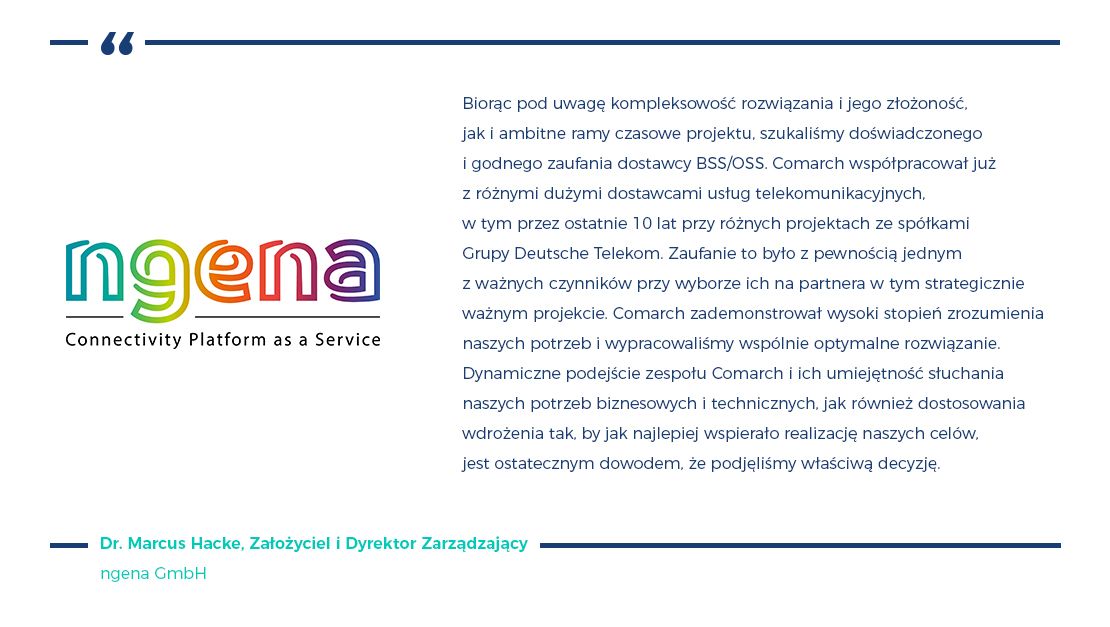 “

ngena
Connectivity Platform as a Service

Biorąc pod uwagę kompleksowość rozwiązania i jego złożoność, jak i ambitne ramy czasowe projektu, szukaliśmy doświadczonego i godnego zaufania dostawcy BSS/OSS. Comarch współpracował już z różnymi dużymi dostawcami usług telekomunikacyjnych, w tym przez ostatnie 10 lat przy różnych projektach ze spółkami Grupy Deutsche Telekom. Zaufanie to było z pewnością jednym z ważnych czynników przy wyborze ich na partnera w tym strategicznie ważnym projekcie. Comarch zademonstrował wysoki stopień zrozumienia naszych potrzeb i wypracowaliśmy wspólnie optymalne rozwiązanie. Dynamiczne podejście zespołu Comarch i ich umiejętność słuchania naszych potrzeb biznesowych i technicznych, jak również dostosowania wdrożenia tak, by jak najlepiej wspierało realizację naszych celów, jest ostatecznym dowodem, że podjęliśmy właściwą decyzję.

Dr. Marcus Hacke, Założyciel i Dyrektor Zarządzający
ngena GmbH